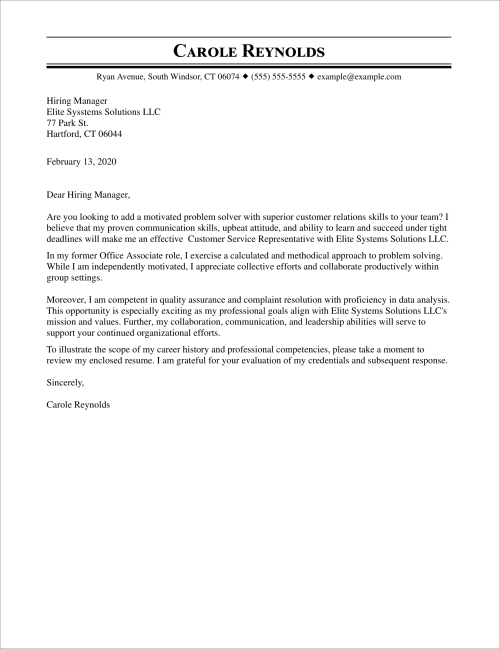 CAROLE REYNOLDS

Ryan Avenue, South Windsor, CT 06074 ◆ (555) 555-5555 ◆ example@example.com

Hiring Manager
Elite Sysstems Solutions LLC
77 Park St.
Hartford, CT 06044

February 13, 2020

Dear Hiring Manager,

Are you looking to add a motivated problem solver with superior customer relations skills to your team? I believe that my proven communication skills, upbeat attitude, and ability to learn and succeed under tight deadlines will make me an effective Customer Service Representative with Elite Systems Solutions LLC.

In my former Office Associate role, I exercise a calculated and methodical approach to problem solving. While I am independently motivated, I appreciate collective efforts and collaborate productively within group settings.

Moreover, I am competent in quality assurance and complaint resolution with proficiency in data analysis. This opportunity is especially exciting as my professional goals align with Elite Systems Solutions LLC's mission and values. Further, my collaboration, communication, and leadership abilities will serve to support your continued organizational efforts.

To illustrate the scope of my career history and professional competencies, please take a moment to review my enclosed resume. I am grateful for your evaluation of my credentials and subsequent response.

Sincerely,

Carole Reynolds